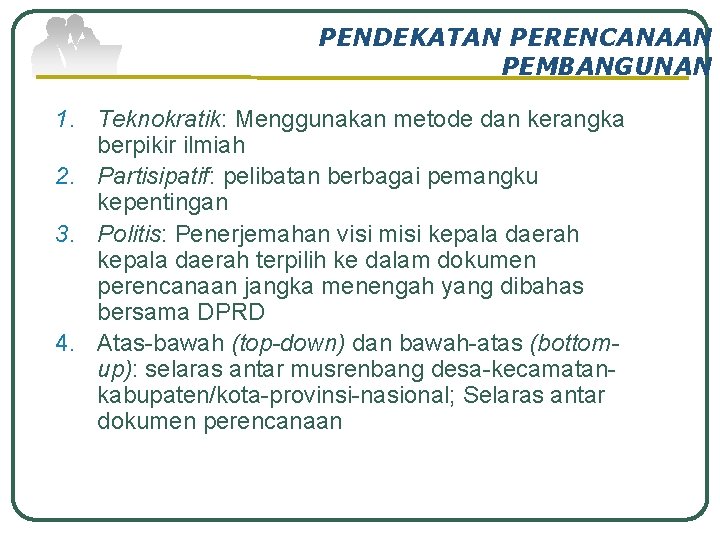 PENDEKATAN PERENCANAAN PEMBANGUNAN

1. Teknokratik: Menggunakan metode dan kerangka berpikir ilmiah
2. Partisipatif: pelibatan berbagai pemangku kepentingan
3. Politis: Penerjemahan visi misi kepala daerah kepala daerah terpilih ke dalam dokumen perencanaan jangka menengah yang dibahas bersama DPRD
4. Atas-bawah (top-down) dan bawah-atas (bottom-up): selaras antar musrenbang desa-kecamatan-kabupaten/kota-provinsi-nasional; Selaras antar dokumen perencanaan